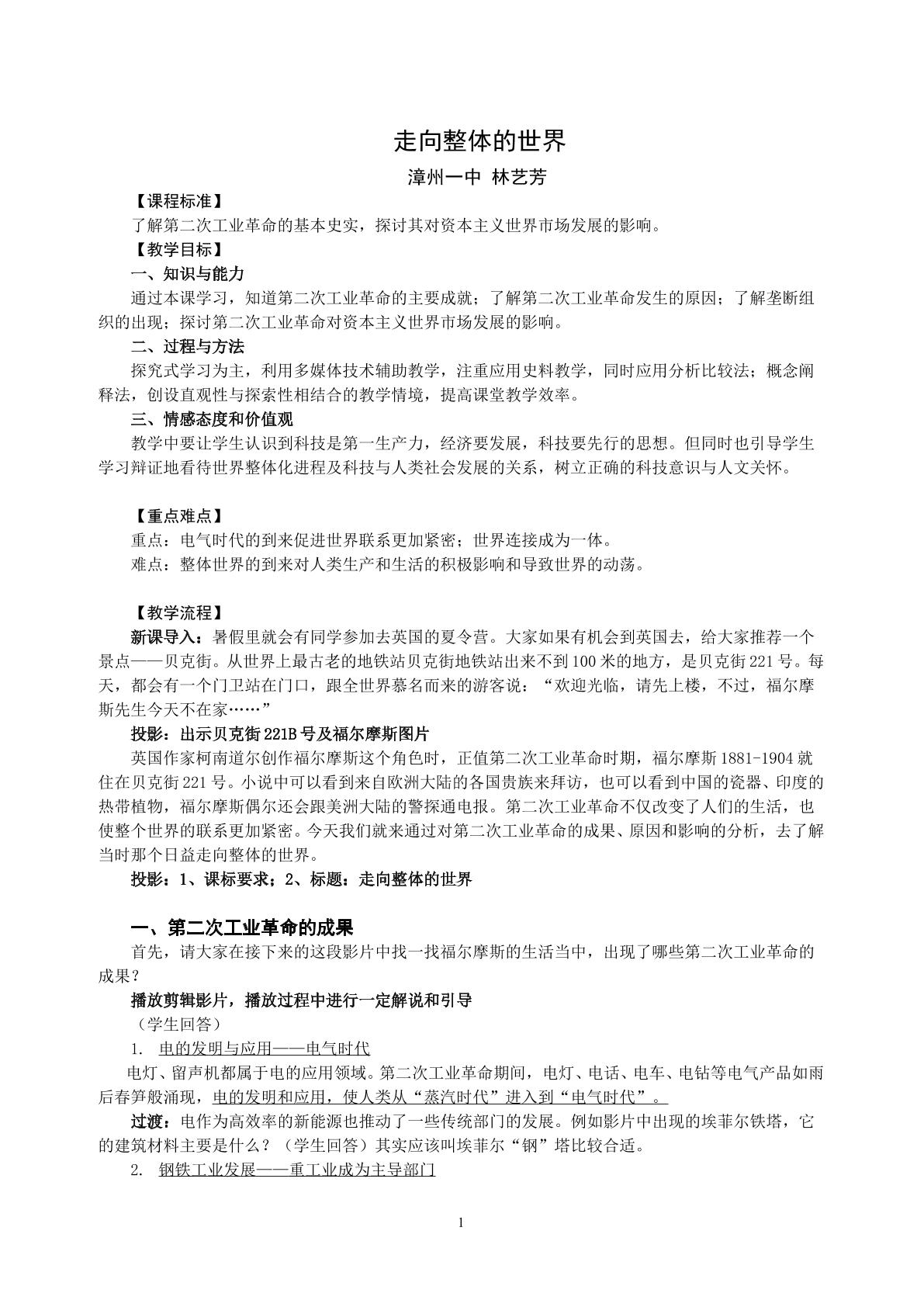 走向整体的世界

漳州一中 林艺芳

【课程标准】

了解第二次工业革命的基本史实，探讨其对资本主义世界市场发展的影响。

【教学目标】

一、知识与能力

通过本课学习，知道第二次工业革命的主要成就；了解第二次工业革命发生的原因；了解垄断组织的出现；探讨第二次工业革命对资本主义世界市场发展的影响。

二、过程与方法

探究式学习为主，利用多媒体技术辅助教学，注重应用史料教学，同时应用分析比较法；概念阐释法，创设直观性与探索性相结合的教学情境，提高课堂教学效率。

三、情感态度和价值观

教学中要让学生认识到科技是第一生产力，经济要发展，科技要先行的思想。但同时也引导学生学习辩证地看待世界整体化进程及科技与人类社会发展的关系，树立正确的科技意识与人文关怀。

【重点难点】

重点：电气时代的到来促进世界联系更加紧密；世界连接成为一体。

难点：整体世界的到来对人类生产和生活的积极影响和导致世界的动荡。

【教学流程】

新课导入：暑假里就会有同学参加去英国的夏令营。大家如果有机会到英国去，给大家推荐一个景点——贝克街。从世界上最古老的地铁站贝克街地铁站出来不到100米的地方，是贝克街221号。每天，都会有一个门卫站在门口，跟全世界慕名而来的游客说：“欢迎光临，请先上楼，不过，福尔摩斯先生今天不在家……”

投影：出示贝克街221B号及福尔摩斯图片

英国作家柯南道尔创作福尔摩斯这个角色时，正值第二次工业革命时期，福尔摩斯1881-1904就住在贝克街221号。小说中可以看到来自欧洲大陆的各国贵族来拜访，也可以看到中国的瓷器、印度的热带植物，福尔摩斯偶尔还会跟美洲大陆的警探通电报。第二次工业革命不仅改变了人们的生活，也使整个世界的联系更加紧密。今天我们就来通过对第二次工业革命的成果、原因和影响的分析，去了解当时那个日益走向整体的世界。

投影：1、课标要求；2、标题：走向整体的世界

一、第二次工业革命的成果

首先，请大家在接下来的这段影片中找一找福尔摩斯的生活当中，出现了哪些第二次工业革命的成果？

播放剪辑影片，播放过程中进行一定解说和引导

（学生回答）

1. 电的发明与应用——电气时代

电灯、留声机都属于电的应用领域。第二次工业革命期间，电灯、电话、电车、电钻等电气产品如雨后春笋般涌现，电的发明和应用，使人类从“蒸汽时代”进入到“电气时代”。

过渡：电作为高效率的新能源也推动了一些传统部门的发展。例如影片中出现的埃菲尔铁塔，它的建筑材料主要是什么？（学生回答）其实应该叫埃菲尔“钢”塔比较合适。

2. 钢铁工业发展——重工业成为主导部门

1